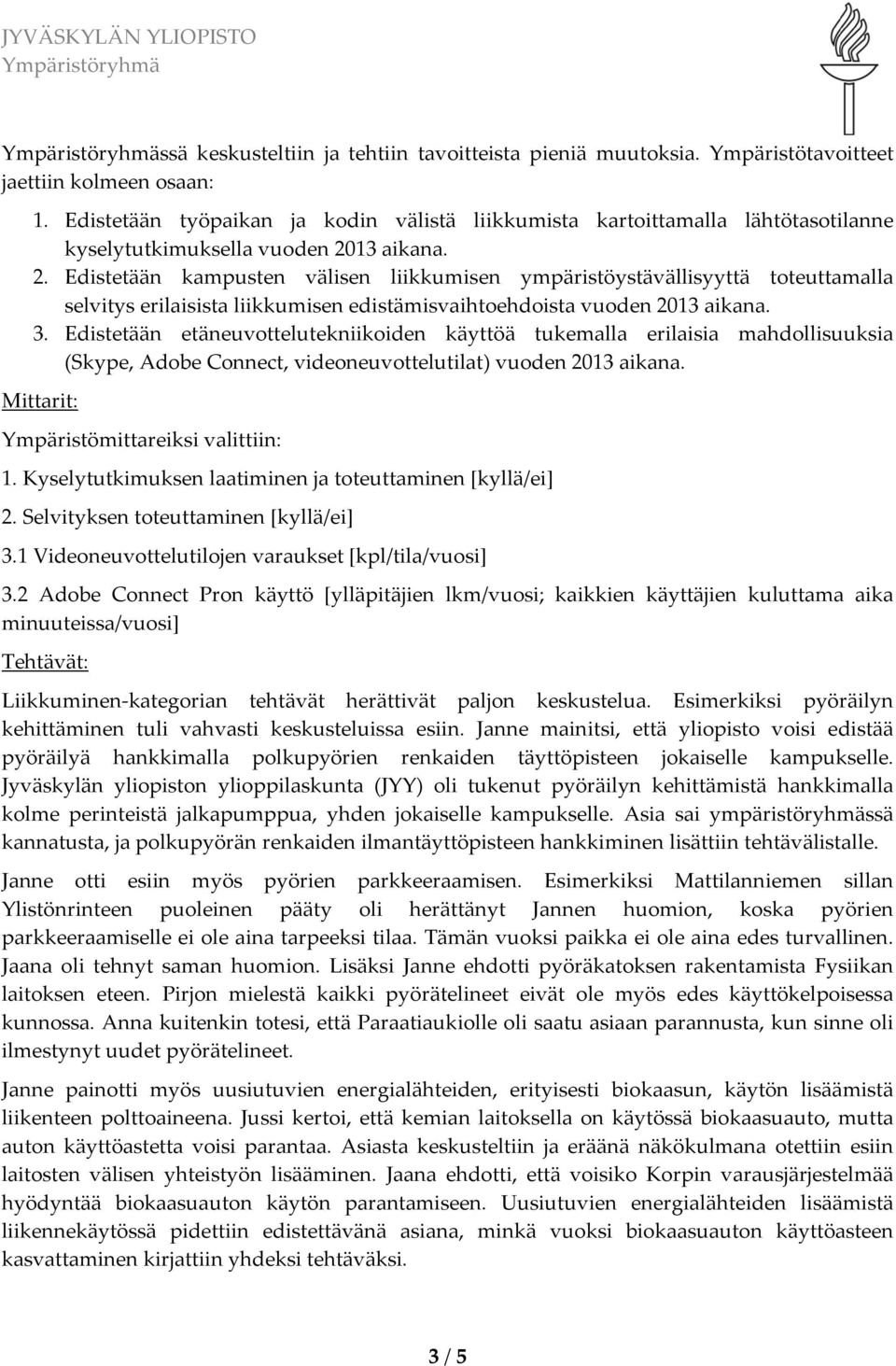 JYVÄSKYLÄN YLIOPISTO
Ympäristöryhmä

Ympäristöryhmässä keskusteltiin ja tehtiin tavoitteista pieniä muutoksia. Ympäristötavoitteet jaettiin kolmeen osaan:

1. Edistetään työpaikan ja kodin välistä liikkumista kartoittamalla lähtötasotilanne kyselytutkimuksella vuoden 2013 aikana.
2. Edistetään kampusten välisen liikkumisen ympäristöystävällisyyttä toteuttamalla selvitys erilaisista liikkumisen edistämisvaihtoehdoista vuoden 2013 aikana.
3. Edistetään etäneuvottelutekniikoiden käyttöä tukemalla erilaisia mahdollisuuksia (Skype, Adobe Connect, videoneuvottelutilat) vuoden 2013 aikana.

Mittarit:

Ympäristömittareiksi valittiin:

1. Kyselytutkimuksen laatiminen ja toteuttaminen [kyllä/ei]

2. Selvityksen toteuttaminen [kyllä/ei]

3.1 Videoneuvottelutilojen varaukset [kpl/tila/vuosi]

3.2 Adobe Connect Pron käyttö [ylläpitäjien lkm/vuosi; kaikkien käyttäjien kuluttama aika minuuteissa/vuosi]

Tehtävät:

Liikkuminen-kategorian tehtävät herättivät paljon keskustelua. Esimerkiksi pyöräilyn kehittäminen tuli vahvasti keskusteluissa esiin. Janne mainitsi, että yliopisto voisi edistää pyöräilyä hankkimalla polkupyörien renkaiden täyttöpisteen jokaiselle kampukselle. Jyväskylän yliopiston ylioppilaskunta (JYY) oli tukenut pyöräilyn kehittämistä hankkimalla kolme perinteistä jalkapumppua, yhden jokaiselle kampukselle. Asia sai ympäristöryhmässä kannatusta, ja polkupyörän renkaiden ilmantäyttöpisteen hankkiminen lisättiin tehtävälistalle.

Janne otti esiin myös pyörien parkkeeraamisen. Esimerkiksi Mattilanniemen sillan Ylistönrinteen puoleinen pääty oli herättänyt Jannen huomion, koska pyörien parkkeeraamiselle ei ole aina tarpeeksi tilaa. Tämän vuoksi paikka ei ole aina edes turvallinen. Jaana oli tehnyt saman huomion. Lisäksi Janne ehdotti pyöräkatoksen rakentamista Fysiikan laitoksen eteen. Pirjon mielestä kaikki pyörätelineet eivät ole myös edes käyttökelpoisessa kunnossa. Anna kuitenkin totesi, että Paraatiaukiolle oli saatu asiaan parannusta, kun sinne oli ilmestynyt uudet pyörätelineet.

Janne painotti myös uusiutuvien energialähteiden, erityisesti biokaasun, käytön lisäämistä liikenteen polttoaineena. Jussi kertoi, että kemian laitoksella on käytössä biokaasuauto, mutta auton käyttöastetta voisi parantaa. Asiasta keskusteltiin ja eräänä näkökulmana otettiin esiin laitosten välisen yhteistyön lisääminen. Jaana ehdotti, että voisiko Korpin varausjärjestelmää hyödyntää biokaasuauton käytön parantamiseen. Uusiutuvien energialähteiden lisäämistä liikennekäytössä pidettiin edistettävänä asiana, minkä vuoksi biokaasuauton käyttöasteen kasvattaminen kirjattiin yhdeksi tehtäväksi.

3 / 5